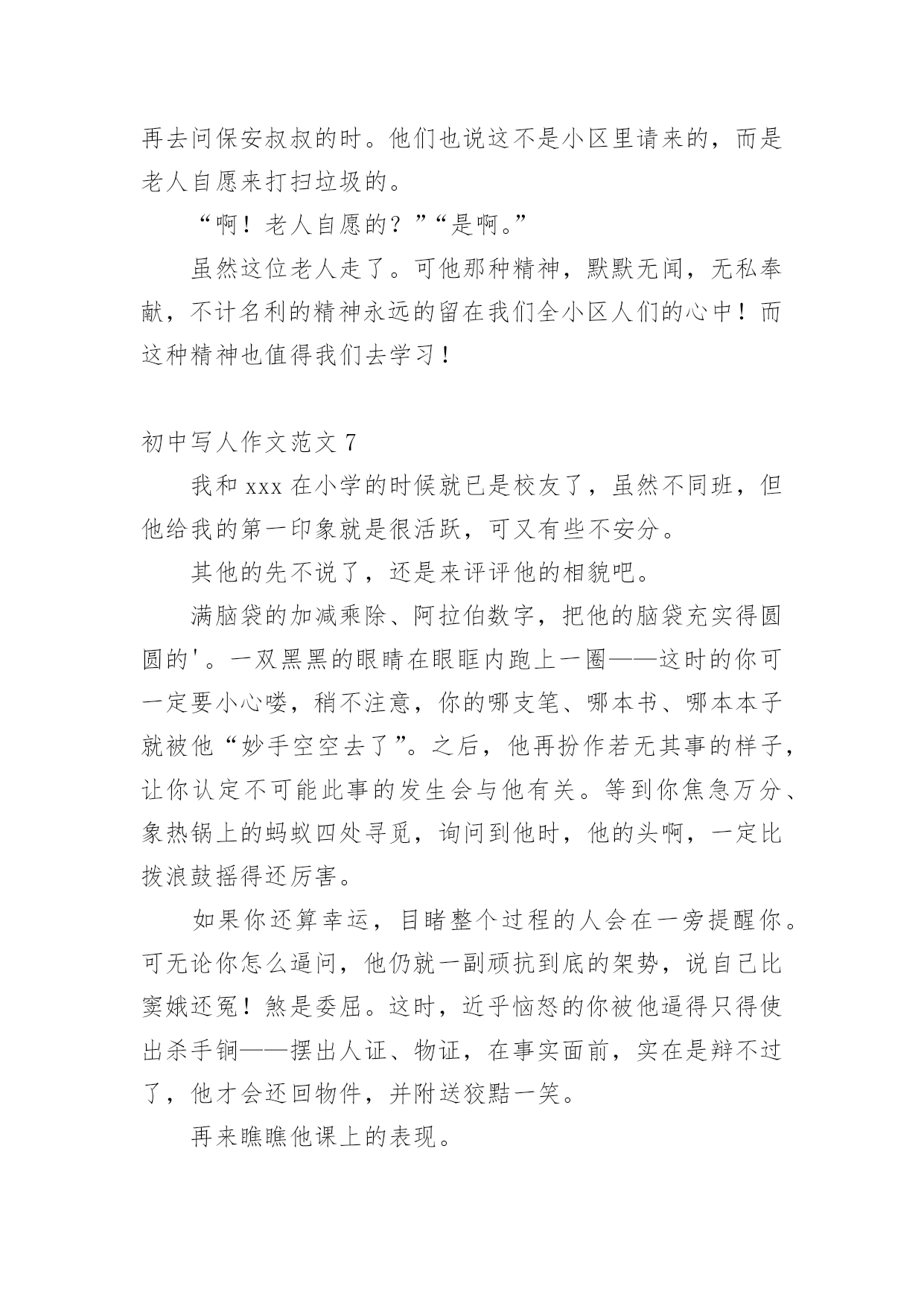 再去问保安叔叔的时。他们也说这不是小区里请来的，而是老人自愿来打扫垃圾的。

“啊！老人自愿的？”“是啊。”

虽然这位老人走了。可他那种精神，默默无闻，无私奉献，不计名利的精神永远的留在我们全小区人们的心中！而这种精神也值得我们去学习！

初中写人作文范文 7

我和 xxx 在小学的时候就已是校友了，虽然不同班，但他给我的第一印象就是很活跃，可又有些不安分。

其他的先不说了，还是来评评他的相貌吧。

满脑袋的加减乘除、阿拉伯数字，把他的脑袋充实得圆圆的'。一双黑黑的眼睛在眼眶内跑上一圈——这时的你可一定要小心喽，稍不注意，你的哪支笔、哪本书、哪本本子就被他“妙手空空去了”。之后，他再扮作若无其事的样子，让你认定不可能此事的发生会与他有关。等到你焦急万分、象热锅上的蚂蚁四处寻觅，询问到他时，他的头啊，一定比拨浪鼓摇得还厉害。

如果你还算幸运，目睹整个过程的人会在一旁提醒你。可无论你怎么逼问，他仍就一副顽抗到底的架势，说自己比窦娥还冤！煞是委屈。这时，近乎恼怒的你被他逼得只得使出杀手锏——摆出人证、物证，在事实面前，实在是辩不过了，他才会还回物件，并附送狡黠一笑。

再来瞧瞧他课上的表现。